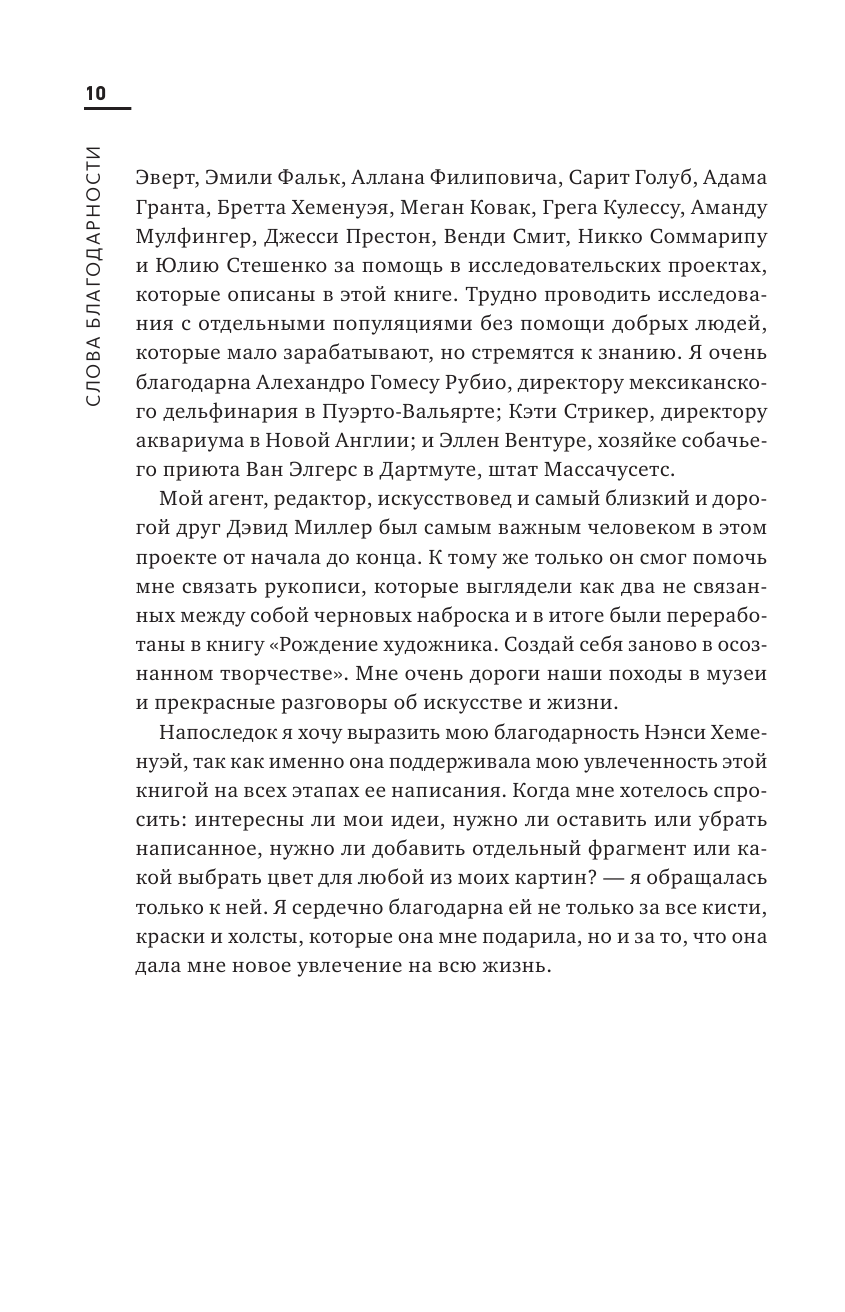 10

СЛОВА БЛАГОДАРНОСТИ

Эверт, Эмили Фальк, Аллана Филиповича, Сарит Голуб, Адама Гранта, Бретта Хеменуэя, Меган Ковак, Грега Кулессу, Аманду Мулфингер, Джесси Престон, Венди Смит, Никко Соммарипу и Юлию Стешенко за помощь в исследовательских проектах, которые описаны в этой книге. Трудно проводить исследования с отдельными популяциями без помощи добрых людей, которые мало зарабатывают, но стремятся к знанию. Я очень благодарна Алехандро Гомесу Рубио, директору мексиканского дельфинария в Пуэрто-Вальярте; Кэти Стрикер, директору аквариума в Новой Англии; и Эллен Вентуре, хозяйке собачьего приюта Ван Элгерс в Дартмуте, штат Массачусетс.

Мой агент, редактор, искусствовед и самый близкий и дорогой друг Дэвид Миллер был самым важным человеком в этом проекте от начала до конца. К тому же только он смог помочь мне связать рукописи, которые выглядели как два не связанных между собой черновых наброска и в итоге были переработаны в книгу «Рождение художника. Создай себя заново в осознанном творчестве». Мне очень дороги наши походы в музеи и прекрасные разговоры об искусстве и жизни.

Напоследок я хочу выразить мою благодарность Нэнси Хеменуэй, так как именно она поддерживала мою увлеченность этой книгой на всех этапах ее написания. Когда мне хотелось спросить: интересны ли мои идеи, нужно ли оставить или убрать написанное, нужно ли добавить отдельный фрагмент или какой выбрать цвет для любой из моих картин? — я обращалась только к ней. Я сердечно благодарна ей не только за все кисти, краски и холсты, которые она мне подарила, но и за то, что она дала мне новое увлечение на всю жизнь.